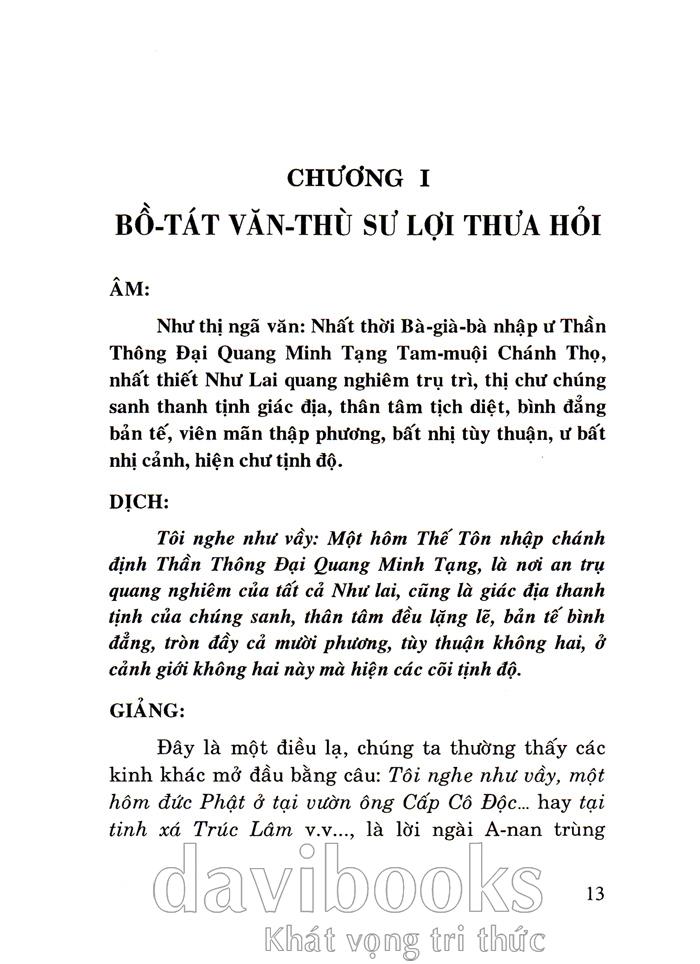 CHƯƠNG I

BỒ-TÁT VĂN-THÙ SƯ LỢI THƯA HỎI

ÂM:

Như thị ngã văn: Nhất thời Bà-già-bà nhập ư Thần Thông Đại Quang Minh Tạng Tam-muội Chánh Thọ, nhất thiết Như Lai quang nghiêm trụ trì, thị chư chúng sanh thanh tịnh giác địa, thân tâm tịch diệt, bình đẳng bản tế, viên mãn thập phương, bất nhị tùy thuận, ư bất nhị cảnh, hiện chư tịnh độ.

DỊCH:

Tôi nghe như vầy: Một hôm Thế Tôn nhập chánh định Thần Thông Đại Quang Minh Tạng, là nơi an trụ quang nghiêm của tất cả Như lai, cũng là giác địa thanh tịnh của chúng sanh, thân tâm đều lặng lẽ, bản tế bình đẳng, tròn đầy cả mười phương, tùy thuận không hai, ở cảnh giới không hai này mà hiện các cõi tịnh độ.

GIẢNG:

Đây là một điều lạ, chúng ta thường thấy các kinh khác mở đầu bằng câu: Tôi nghe như vầy, một hôm đức Phật ở tại vườn ông Cấp Cô Độc... hay tại tinh xá Trúc Lâm v.v..., là lời ngài A-nan trùng

13

davibooks
Khát vọng tri thức